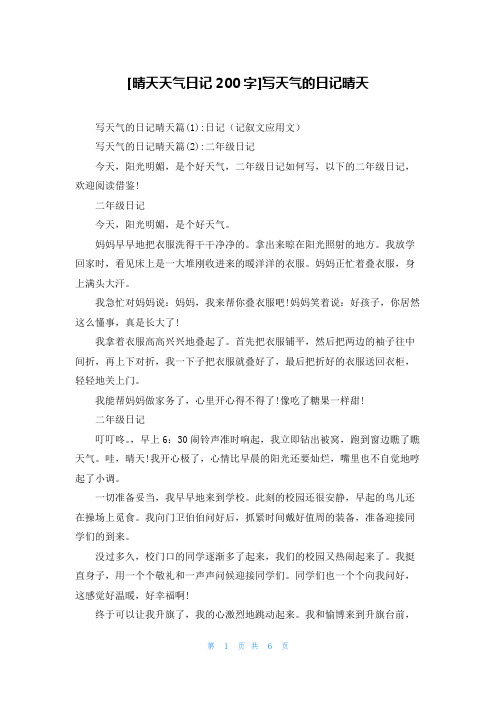 [晴天天气日记 200 字]写天气的日记晴天

写天气的日记晴天篇(1):日记（记叙文应用文）

写天气的日记晴天篇(2):二年级日记

今天，阳光明媚，是个好天气，二年级日记如何写，以下的二年级日记，欢迎阅读借鉴!

二年级日记

今天，阳光明媚，是个好天气。

妈妈早早地把衣服洗得干干净净的。拿出来晾在阳光照射的地方。我放学回家时，看见床上是一大堆刚收进来的暖洋洋的衣服。妈妈正忙着叠衣服，身上满头大汗。

我急忙对妈妈说：妈妈，我来帮你叠衣服吧!妈妈笑着说：好孩子，你居然这么懂事，真是长大了!

我拿着衣服高高兴兴地叠起了。首先把衣服铺平，然后把两边的袖子往中间折，再上下对折，我一下子把衣服就叠好了，最后把折好的衣服送回衣柜，轻轻地关上门。

我能帮妈妈做家务了，心里开心得不得了!像吃了糖果一样甜!

二年级日记

叮叮咚。，早上 6：30 闹铃声准时响起，我立即钻出被窝，跑到窗边瞧了瞧天气。哇，晴天!我开心极了，心情比早晨的阳光还要灿烂，嘴里也不自觉地哼起了小调。

一切准备妥当，我早早地来到学校。此刻的校园还很安静，早起的鸟儿还在操场上觅食。我向门卫伯伯问好后，抓紧时间戴好值周的装备，准备迎接同学们的到来。

没过多久，校门口的同学逐渐多了起来，我们的校园又热闹起来了。我挺直身子，用一个个敬礼和一声声问候迎接同学们。同学们也一个个向我问好，这感觉好温暖，好幸福啊!

终于可以让我升旗了，我的心激烈地跳动起来。我和愉博来到升旗台前，

第 1 页 共 6 页